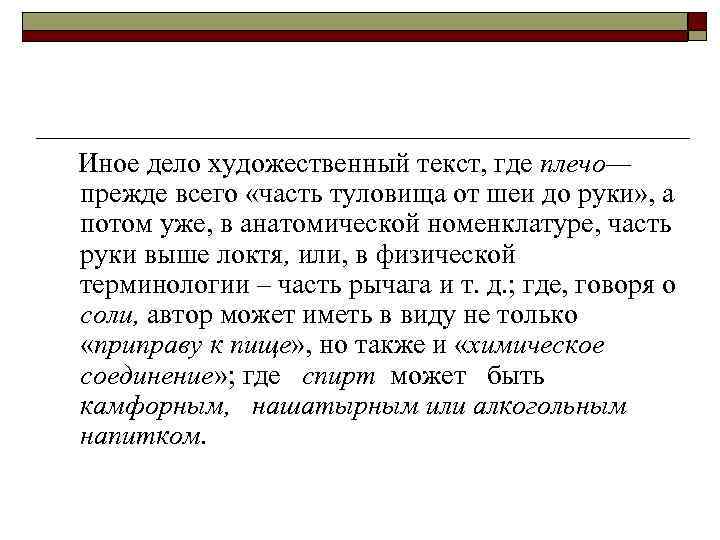 Иное дело художественный текст, где плечо— прежде всего «часть туловища от шеи до руки», а потом уже, в анатомической номенклатуре, часть руки выше локтя, или, в физической терминологии – часть рычага и т. д.; где, говоря о соли, автор может иметь в виду не только «приправу к пище», но также и «химическое соединение»; где спирт может быть камфорным, нашатырным или алкогольным напитком.